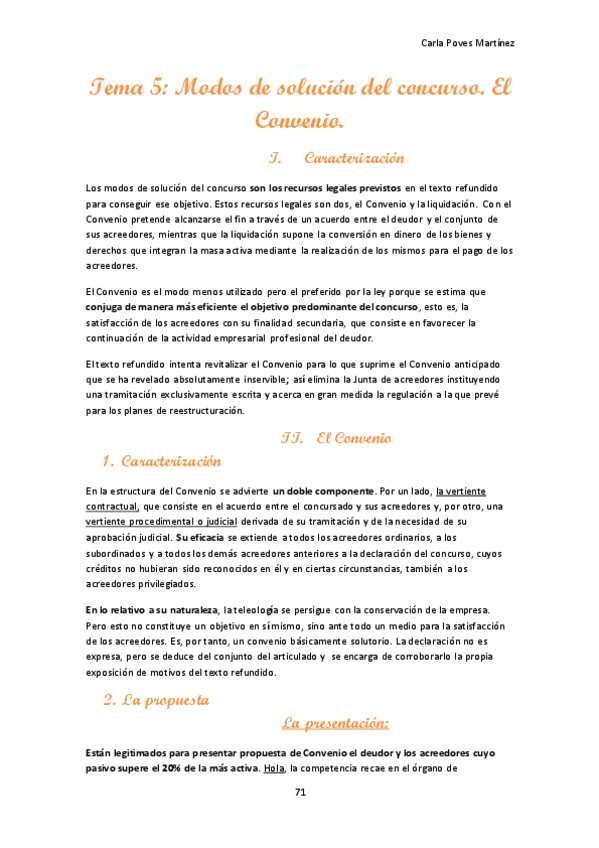 Carla Poves Martínez

Tema 5: Modos de solución del concurso. El Convenio.

I. Caracterización

Los modos de solución del concurso son los recursos legales previstos en el texto refundido para conseguir ese objetivo. Estos recursos legales son dos, el Convenio y la liquidación. Con el Convenio pretende alcanzarse el fin a través de un acuerdo entre el deudor y el conjunto de sus acreedores, mientras que la liquidación supone la conversión en dinero de los bienes y derechos que integran la masa activa mediante la realización de los mismos para el pago de los acreedores.

El Convenio es el modo menos utilizado pero el preferido por la ley porque se estima que conjuga de manera más eficiente el objetivo predominante del concurso, esto es, la satisfacción de los acreedores con su finalidad secundaria, que consiste en favorecer la continuación de la actividad empresarial profesional del deudor.

El texto refundido intenta revitalizar el Convenio para lo que suprime el Convenio anticipado que se ha revelado absolutamente inservible; así elimina la Junta de acreedores instituyendo una tramitación exclusivamente escrita y acerca en gran medida la regulación a la que prevé para los planes de reestructuración.

II. El Convenio

1. Caracterización

En la estructura del Convenio se advierte un doble componente. Por un lado, la vertiente contractual, que consiste en el acuerdo entre el concursado y sus acreedores y, por otro, una vertiente procedimental o judicial derivada de su tramitación y de la necesidad de su aprobación judicial. Su eficacia se extiende a todos los acreedores ordinarios, a los subordinados y a todos los demás acreedores anteriores a la declaración del concurso, cuyos créditos no hubieran sido reconocidos en él y en ciertas circunstancias, también a los acreedores privilegiados.

En lo relativo a su naturaleza, la teleología se persigue con la conservación de la empresa. Pero esto no constituye un objetivo en sí mismo, sino ante todo un medio para la satisfacción de los acreedores. Es, por tanto, un convenio básicamente solutorio. La declaración no es expresa, pero se deduce del conjunto del articulado y se encarga de corroborarlo la propia exposición de motivos del texto refundido.

2. La propuesta

La presentación:

Están legitimados para presentar propuesta de Convenio el deudor y los acreedores cuyo pasivo supere el 20% de la más activa. Hola, la competencia recae en el órgano de

71